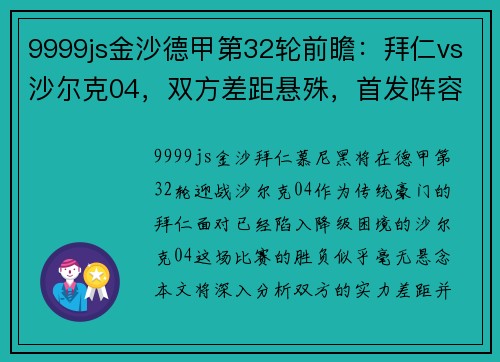 9999js金沙德甲第32轮前瞻：拜仁vs沙尔克04，双方差距悬殊，首发阵容

9999js金沙拜仁慕尼黑将在德甲第32轮迎战沙尔克04作为传统豪门的拜仁面对已经陷入降级困境的沙尔克04这场比赛的胜负似乎毫无悬念本文将深入分析双方的实力差距并